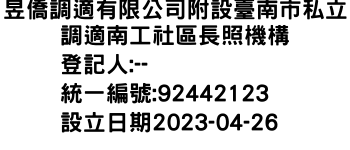 昱僑調適有限公司附設臺南市私立調適南工社區長照機構
登記人:--
統一編號:92442123
設立日期2023-04-26